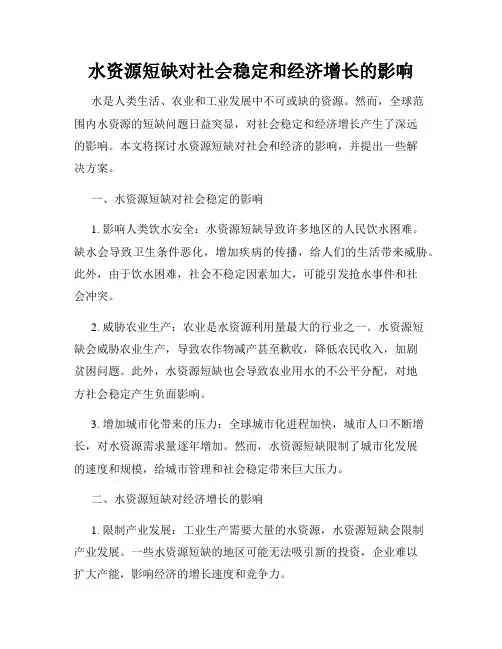 水资源短缺对社会稳定和经济增长的影响

水是人类生活、农业和工业发展中不可或缺的资源。然而，全球范围内水资源的短缺问题日益突显，对社会稳定和经济增长产生了深远的影响。本文将探讨水资源短缺对社会和经济的影响，并提出一些解决方案。

一、水资源短缺对社会稳定的影响

1. 影响人类饮水安全：水资源短缺导致许多地区的人民饮水困难。缺水会导致卫生条件恶化，增加疾病的传播，给人们的生活带来威胁。此外，由于饮水困难，社会不稳定因素加大，可能引发抢水事件和社会冲突。

2. 威胁农业生产：农业是水资源利用量最大的行业之一。水资源短缺会威胁农业生产，导致农作物减产甚至歉收，降低农民收入，加剧贫困问题。此外，水资源短缺也会导致农业用水的不公平分配，对地方社会稳定产生负面影响。

3. 增加城市化带来的压力：全球城市化进程加快，城市人口不断增长，对水资源需求量逐年增加。然而，水资源短缺限制了城市化发展的速度和规模，给城市管理和社会稳定带来巨大压力。

二、水资源短缺对经济增长的影响

1. 限制产业发展：工业生产需要大量的水资源，水资源短缺会限制产业发展。一些水资源短缺的地区可能无法吸引新的投资，企业难以扩大产能，影响经济的增长速度和竞争力。